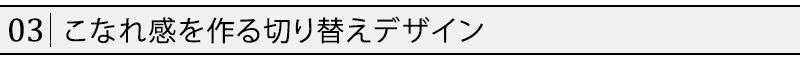 03 こなれ感を作る切り替えデザイン